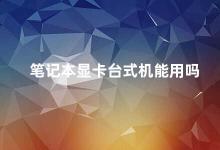 笔记本显卡台式机能用吗